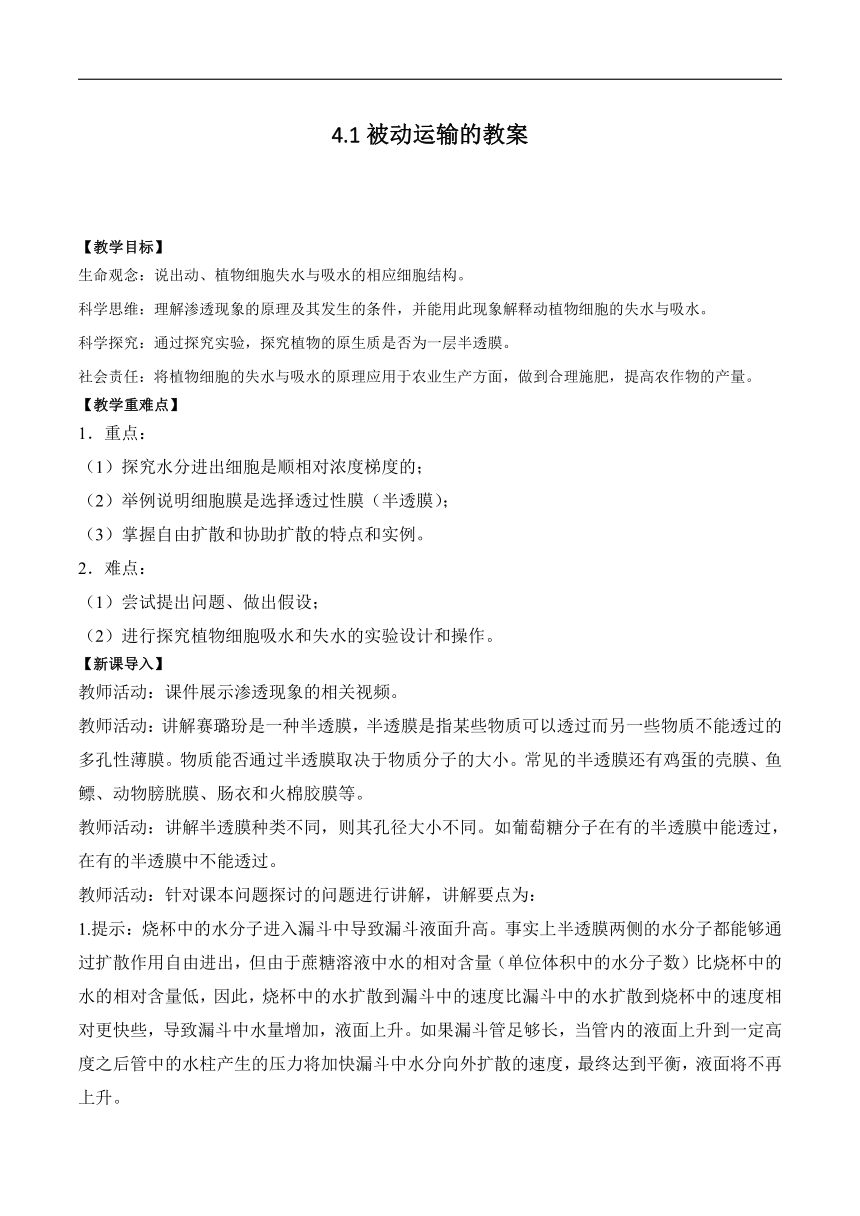 4.1 被动运输的教案

【教学目标】
生命观念：说出动、植物细胞失水与吸水的相应细胞结构。
科学思维：理解渗透现象的原理及其发生的条件，并能用此现象解释动植物细胞的失水与吸水。
科学探究：通过探究实验，探究植物的原生质是否为一层半透膜。
社会责任：将植物细胞的失水与吸水的原理应用于农业生产方面，做到合理施肥，提高农作物的产量。
【教学重难点】
1．重点：
（1）探究水分进出细胞是顺相对浓度梯度的；
（2）举例说明细胞膜是选择透过性膜（半透膜）；
（3）掌握自由扩散和协助扩散的特点和实例。
2．难点：
（1）尝试提出问题、做出假设；
（2）进行探究植物细胞吸水和失水的实验设计和操作。
【新课导入】
教师活动：课件展示渗透现象的相关视频。
教师活动：讲解赛璐玢是一种半透膜，半透膜是指某些物质可以透过而另一些物质不能透过的多孔性薄膜。物质能否通过半透膜取决于物质分子的大小。常见的半透膜还有鸡蛋的壳膜、鱼鳔、动物膀胱膜、肠衣和火棉胶膜等。
教师活动：讲解半透膜种类不同，则其孔径大小不同。如葡萄糖分子在有的半透膜中能透过，在有的半透膜中不能透过。
教师活动：针对课本问题探讨的问题进行讲解，讲解要点为：
1.提示：烧杯中的水分子进入漏斗中导致漏斗液面升高。事实上半透膜两侧的水分子都能够通过扩散作用自由进出，但由于蔗糖溶液中水的相对含量（单位体积中的水分子数）比烧杯中的水的相对含量低，因此，烧杯中的水扩散到漏斗中的速度比漏斗中的水扩散到烧杯中的速度相对更快些，导致漏斗中水量增加，液面上升。如果漏斗管足够长，当管内的液面上升到一定高度之后管中的水柱产生的压力将加快漏斗中水分向外扩散的速度，最终达到平衡，液面将不再上升。